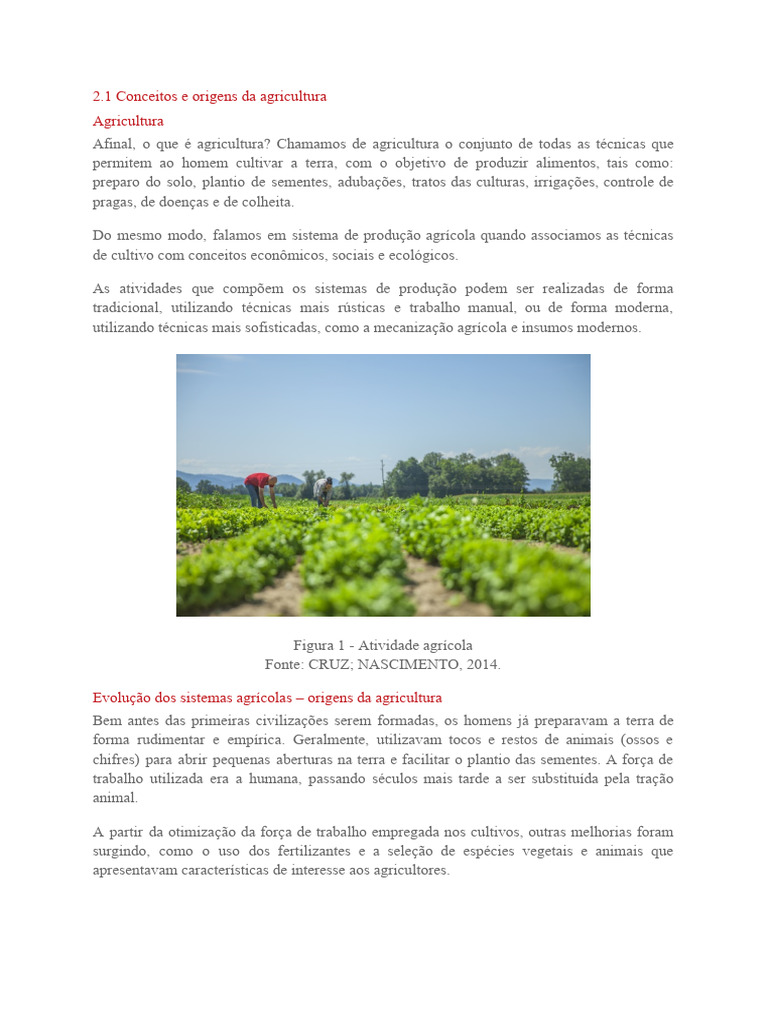 2.1 Conceitos e origens da agricultura

Agricultura

Afinal, o que é agricultura? Chamamos de agricultura o conjunto de todas as técnicas que permitem ao homem cultivar a terra, com o objetivo de produzir alimentos, tais como: preparo do solo, plantio de sementes, adubações, tratos das culturas, irrigações, controle de pragas, de doenças e de colheita.

Do mesmo modo, falamos em sistema de produção agrícola quando associamos as técnicas de cultivo com conceitos econômicos, sociais e ecológicos.

As atividades que compõem os sistemas de produção podem ser realizadas de forma tradicional, utilizando técnicas mais rústicas e trabalho manual, ou de forma moderna, utilizando técnicas mais sofisticadas, como a mecanização agrícola e insumos modernos.

Figura 1 - Atividade agrícola
Fonte: CRUZ; NASCIMENTO, 2014.

Evolução dos sistemas agrícolas – origens da agricultura

Bem antes das primeiras civilizações serem formadas, os homens já preparavam a terra de forma rudimentar e empírica. Geralmente, utilizavam tocos e restos de animais (ossos e chifres) para abrir pequenas aberturas na terra e facilitar o plantio das sementes. A força de trabalho utilizada era a humana, passando séculos mais tarde a ser substituída pela tração animal.

A partir da otimização da força de trabalho empregada nos cultivos, outras melhorias foram surgindo, como o uso dos fertilizantes e a seleção de espécies vegetais e animais que apresentavam características de interesse aos agricultores.